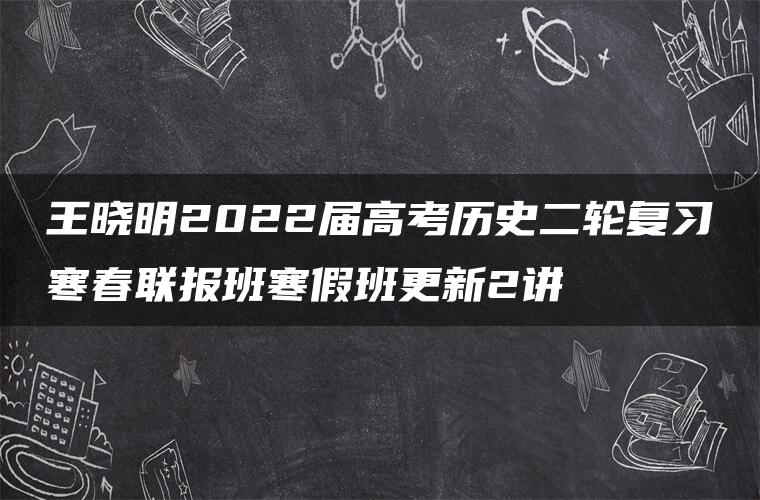 王晓明2022届高考历史二轮复习寒春联报班寒假班更新2讲